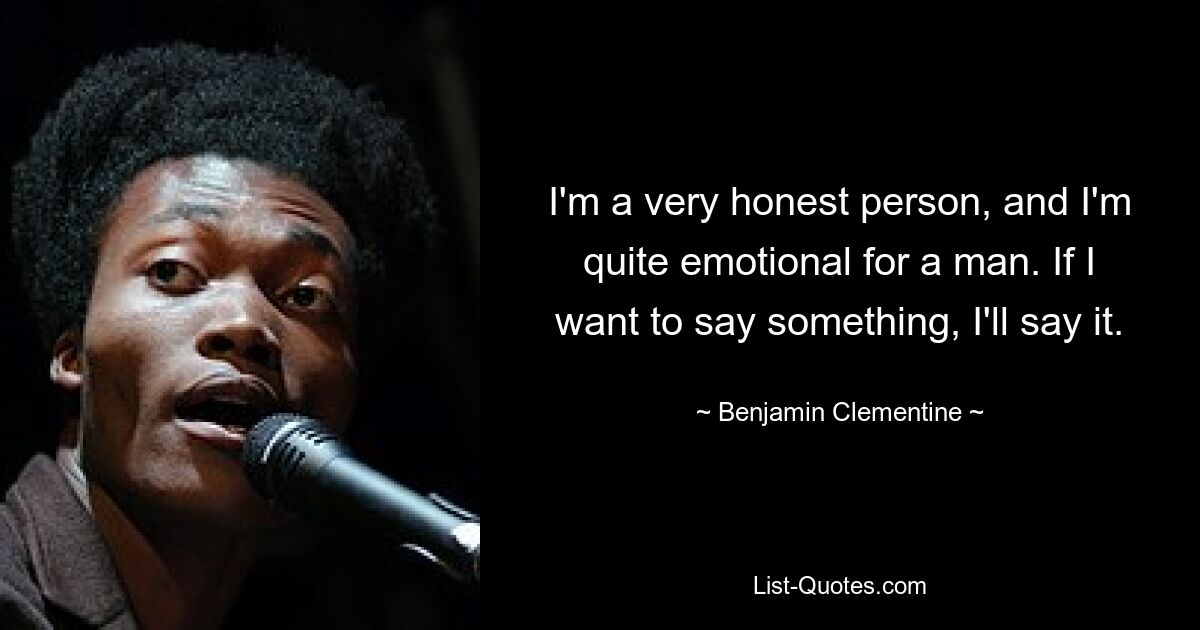 I'm a very honest person, and I'm quite emotional for a man. If I want to say something, I'll say it.

~ Benjamin Clementine ~

List-Quotes.com